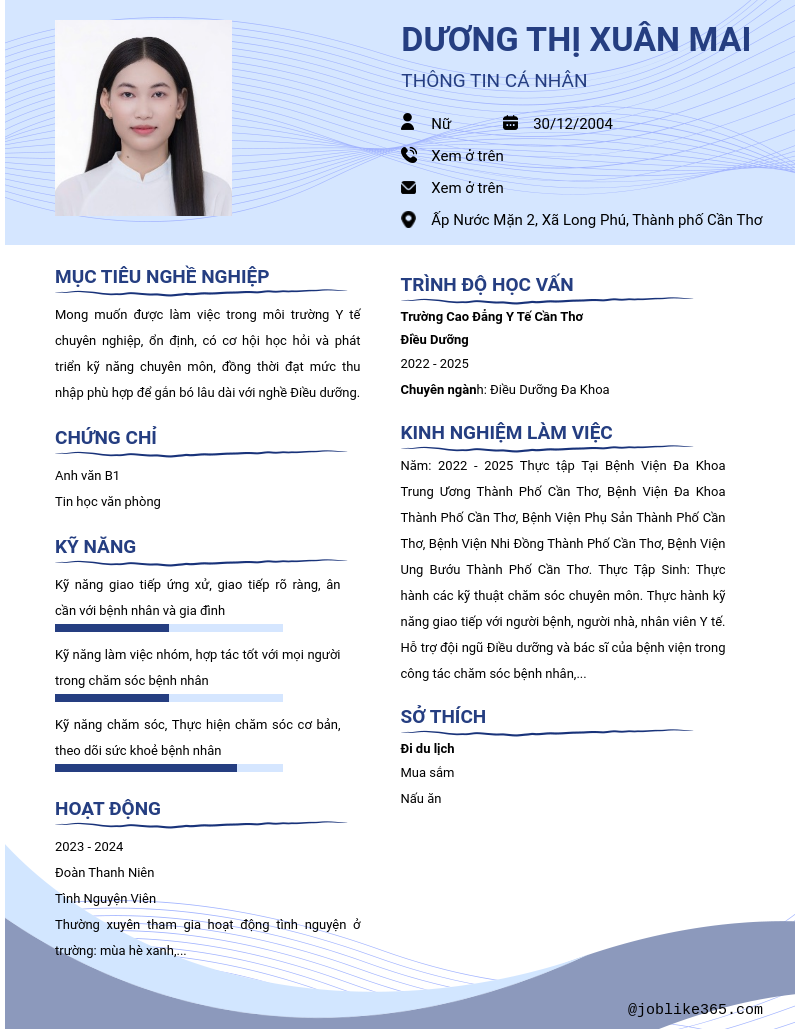 DƯƠNG THỊ XUÂN MAI

THÔNG TIN CÁ NHÂN

Nữ 30/12/2004

Xem ở trên

Xem ở trên

Ấp Nước Mặn 2, Xã Long Phú, Thành phố Cần Thơ

MỤC TIÊU NGHỀ NGHIỆP

Mong muốn được làm việc trong môi trường Y tế chuyên nghiệp, ổn định, có cơ hội học hỏi và phát triển kỹ năng chuyên môn, đồng thời đạt mức thu nhập phù hợp để gắn bó lâu dài với nghề Điều dưỡng.

CHỨNG CHỈ

Anh văn B1

Tin học văn phòng

KỸ NĂNG

Kỹ năng giao tiếp ứng xử, giao tiếp rõ ràng, ân cần với bệnh nhân và gia đình

Kỹ năng làm việc nhóm, hợp tác tốt với mọi người trong chăm sóc bệnh nhân

Kỹ năng chăm sóc, Thực hiện chăm sóc cơ bản, theo dõi sức khoẻ bệnh nhân

HOẠT ĐỘNG

2023 - 2024

Đoàn Thanh Niên

Tình Nguyện Viên

Thường xuyên tham gia hoạt động tình nguyện ở trường: mùa hè xanh,...

TRÌNH ĐỘ HỌC VẤN

Trường Cao Đẳng Y Tế Cần Thơ

Điều Dưỡng

2022 - 2025

Chuyên ngành: Điều Dưỡng Đa Khoa

KINH NGHIỆM LÀM VIỆC

Năm: 2022 - 2025 Thực tập Tại Bệnh Viện Đa Khoa Trung Ương Thành Phố Cần Thơ, Bệnh Viện Đa Khoa Thành Phố Cần Thơ, Bệnh Viện Phụ Sản Thành Phố Cần Thơ, Bệnh Viện Nhi Đồng Thành Phố Cần Thơ, Bệnh Viện Ung Bướu Thành Phố Cần Thơ. Thực Tập Sinh: Thực hành các kỹ thuật chăm sóc chuyên môn. Thực hành kỹ năng giao tiếp với người bệnh, người nhà, nhân viên Y tế. Hỗ trợ đội ngũ Điều dưỡng và bác sĩ của bệnh viện trong công tác chăm sóc bệnh nhân,...

SỞ THÍCH

Đi du lịch

Mua sắm

Nấu ăn

@joblike365.com